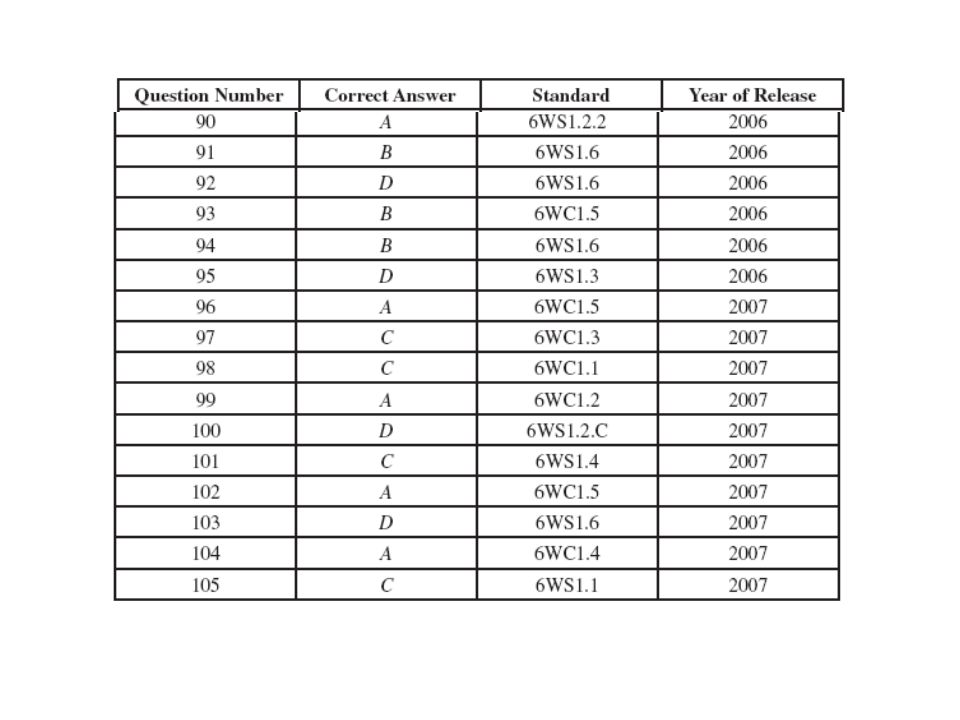 | Question Number | Correct Answer | Standard | Year of Release |
|---|---|---|---|
| 90 | A | 6WS1.2.2 | 2006 |
| 91 | B | 6WS1.6 | 2006 |
| 92 | D | 6WS1.6 | 2006 |
| 93 | B | 6WC1.5 | 2006 |
| 94 | B | 6WS1.6 | 2006 |
| 95 | D | 6WS1.3 | 2006 |
| 96 | A | 6WC1.5 | 2007 |
| 97 | C | 6WC1.3 | 2007 |
| 98 | C | 6WC1.1 | 2007 |
| 99 | A | 6WC1.2 | 2007 |
| 100 | D | 6WS1.2.C | 2007 |
| 101 | C | 6WS1.4 | 2007 |
| 102 | A | 6WC1.5 | 2007 |
| 103 | D | 6WS1.6 | 2007 |
| 104 | A | 6WC1.4 | 2007 |
| 105 | C | 6WS1.1 | 2007 |